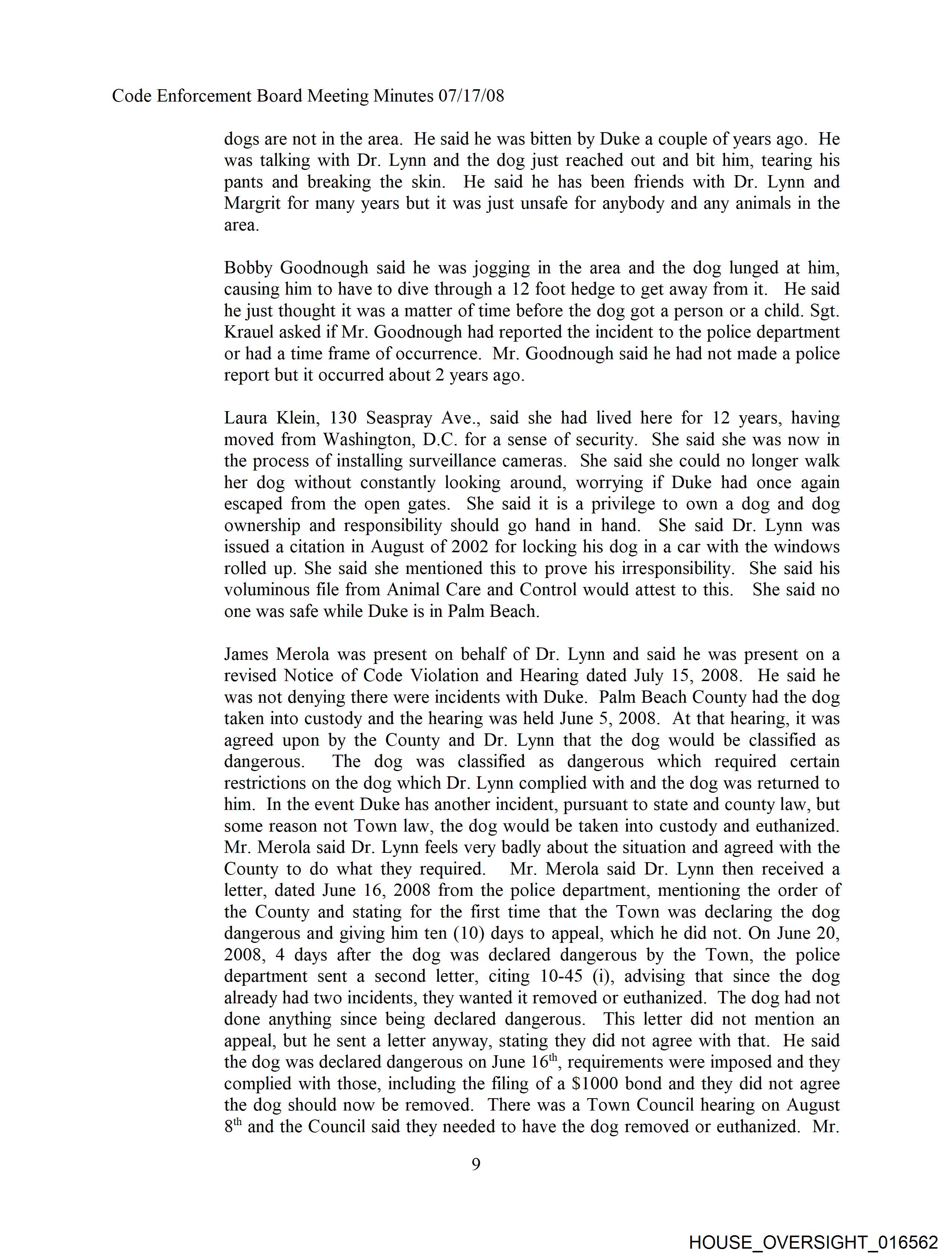 Code Enforcement Board Meeting Minutes 07/17/08

dogs are not in the area. He said he was bitten by Duke a couple of years ago. He was talking with Dr. Lynn and the dog just reached out and bit him, tearing his pants and breaking the skin. He said he has been friends with Dr. Lynn and Margrit for many years but it was just unsafe for anybody and any animals in the area.

Bobby Goodnough said he was jogging in the area and the dog lunged at him, causing him to have to dive through a 12 foot hedge to get away from it. He said he just thought it was a matter of time before the dog got a person or a child. Sgt. Krauel asked if Mr. Goodnough had reported the incident to the police department or had a time frame of occurrence. Mr. Goodnough said he had not made a police report but it occurred about 2 years ago.

Laura Klein, 130 Seaspray Ave., said she had lived here for 12 years, having moved from Washington, D.C. for a sense of security. She said she was now in the process of installing surveillance cameras. She said she could no longer walk her dog without constantly looking around, worrying if Duke had once again escaped from the open gates. She said it is a privilege to own a dog and dog ownership and responsibility should go hand in hand. She said Dr. Lynn was issued a citation in August of 2002 for locking his dog in a car with the windows rolled up. She said she mentioned this to prove his irresponsibility. She said his voluminous file from Animal Care and Control would attest to this. She said no one was safe while Duke is in Palm Beach.

James Merola was present on behalf of Dr. Lynn and said he was present on a revised Notice of Code Violation and Hearing dated July 15, 2008. He said he was not denying there were incidents with Duke. Palm Beach County had the dog taken into custody and the hearing was held June 5, 2008. At that hearing, it was agreed upon by the County and Dr. Lynn that the dog would be classified as dangerous. The dog was classified as dangerous which required certain restrictions on the dog which Dr. Lynn complied with and the dog was returned to him. In the event Duke has another incident, pursuant to state and county law, but some reason not Town law, the dog would be taken into custody and euthanized. Mr. Merola said Dr. Lynn feels very badly about the situation and agreed with the County to do what they required. Mr. Merola said Dr. Lynn then received a letter, dated June 16, 2008 from the police department, mentioning the order of the County and stating for the first time that the Town was declaring the dog dangerous and giving him ten (10) days to appeal, which he did not. On June 20, 2008, 4 days after the dog was declared dangerous by the Town, the police department sent a second letter, citing 10-45 (i), advising that since the dog already had two incidents, they wanted it removed or euthanized. The dog had not done anything since being declared dangerous. This letter did not mention an appeal, but he sent a letter anyway, stating they did not agree with that. He said the dog was declared dangerous on June 16$^{th}$, requirements were imposed and they complied with those, including the filing of a \$1000 bond and they did not agree the dog should now be removed. There was a Town Council hearing on August 8$^{th}$ and the Council said they needed to have the dog removed or euthanized. Mr.

9

HOUSE_OVERSIGHT_016562